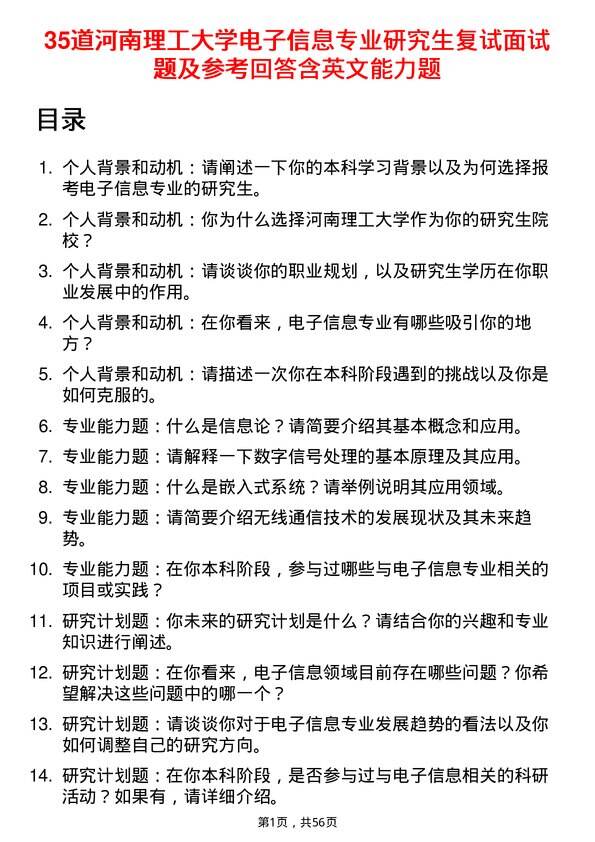 35道河南理工大学电子信息专业研究生复试面试题及参考回答含英文能力题

目录

1. 个人背景和动机：请阐述一下你的本科学习背景以及为何选择报考电子信息专业的研究生。
2. 个人背景和动机：你为什么选择河南理工大学作为你的研究生院校？
3. 个人背景和动机：请谈谈你的职业规划，以及研究生学历在你职业发展中的作用。
4. 个人背景和动机：在你看来，电子信息专业有哪些吸引你的地方？
5. 个人背景和动机：请描述一次你在本科阶段遇到的挑战以及你是如何克服的。
6. 专业能力题：什么是信息论？请简要介绍其基本概念和应用。
7. 专业能力题：请解释一下数字信号处理的基本原理及其应用。
8. 专业能力题：什么是嵌入式系统？请举例说明其应用领域。
9. 专业能力题：请简要介绍无线通信技术的发展现状及其未来趋势。
10. 专业能力题：在你本科阶段，参与过哪些与电子信息专业相关的项目或实践？
11. 研究计划题：你未来的研究计划是什么？请结合你的兴趣和专业知识进行阐述。
12. 研究计划题：在你看来，电子信息领域目前存在哪些问题？你希望解决这些问题中的哪一个？
13. 研究计划题：请谈谈你对于电子信息专业发展趋势的看法以及你如何调整自己的研究方向。
14. 研究计划题：在你本科阶段，是否参与过与电子信息相关的科研活动？如果有，请详细介绍。

第1页，共56页